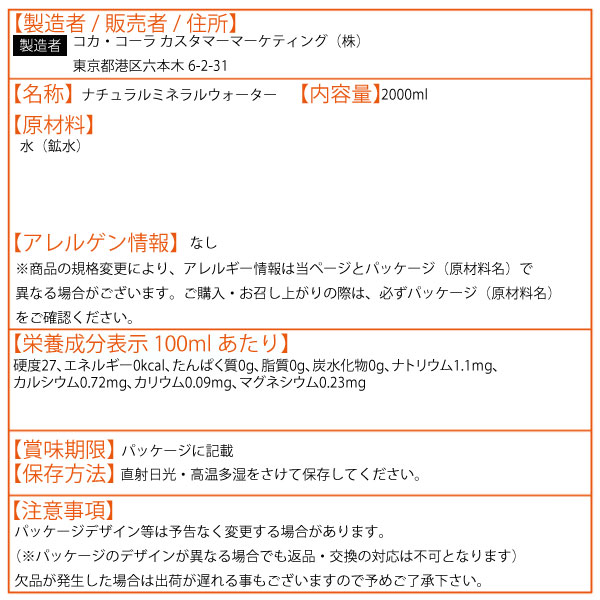 【製造者 / 販売者 / 住所】
製造者 コカ・コーラ カスタマーマーケティング（株）
東京都港区六本木 6-2-31

【名称】ナチュラルミネラルウォーター 【内容量】2000ml

【原材料】
水（鉱水）

【アレルゲン情報】 なし
※商品の規格変更により、アレルギー情報は当ページとパッケージ（原材料名）で異なる場合がございます。ご購入・お召し上がりの際は、必ずパッケージ（原材料名）をご確認ください。

【栄養成分表示 100ml あたり】
硬度27、エネルギー0kcal、たんぱく質0g、脂質0g、炭水化物0g、ナトリウム1.1mg、カルシウム0.72mg、カリウム0.09mg、マグネシウム0.23mg

【賞味期限】パッケージに記載
【保存方法】直射日光・高温多湿をさけて保存してください。

【注意事項】
パッケージデザイン等は予告なく変更する場合があります。
（※パッケージのデザインが異なる場合でも返品・交換の対応は不可となります）
欠品が発生した場合は出荷が遅れる事もございますので予めご了承下さい。